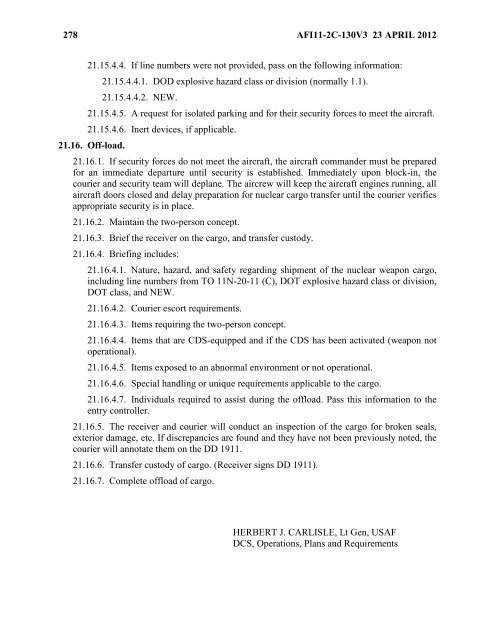 278 AFI11-2C-130V3 23 APRIL 2012

21.15.4.4. If line numbers were not provided, pass on the following information:

21.15.4.4.1. DOD explosive hazard class or division (normally 1.1).

21.15.4.4.2. NEW.

21.15.4.5. A request for isolated parking and for their security forces to meet the aircraft.

21.15.4.6. Inert devices, if applicable.

21.16. Off-load.

21.16.1. If security forces do not meet the aircraft, the aircraft commander must be prepared for an immediate departure until security is established. Immediately upon block-in, the courier and security team will deplane. The aircrew will keep the aircraft engines running, all aircraft doors closed and delay preparation for nuclear cargo transfer until the courier verifies appropriate security is in place.

21.16.2. Maintain the two-person concept.

21.16.3. Brief the receiver on the cargo, and transfer custody.

21.16.4. Briefing includes:

21.16.4.1. Nature, hazard, and safety regarding shipment of the nuclear weapon cargo, including line numbers from TO 11N-20-11 (C), DOT explosive hazard class or division, DOT class, and NEW.

21.16.4.2. Courier escort requirements.

21.16.4.3. Items requiring the two-person concept.

21.16.4.4. Items that are CDS-equipped and if the CDS has been activated (weapon not operational).

21.16.4.5. Items exposed to an abnormal environment or not operational.

21.16.4.6. Special handling or unique requirements applicable to the cargo.

21.16.4.7. Individuals required to assist during the offload. Pass this information to the entry controller.

21.16.5. The receiver and courier will conduct an inspection of the cargo for broken seals, exterior damage, etc. If discrepancies are found and they have not been previously noted, the courier will annotate them on the DD 1911.

21.16.6. Transfer custody of cargo. (Receiver signs DD 1911).

21.16.7. Complete offload of cargo.

HERBERT J. CARLISLE, Lt Gen, USAF
DCS, Operations, Plans and Requirements